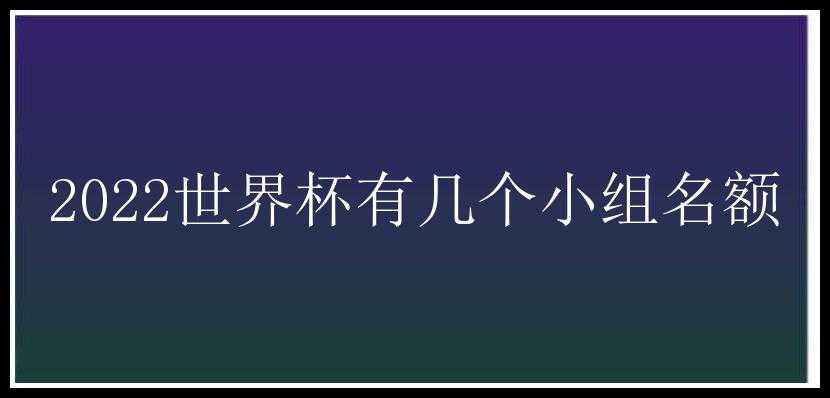 2022世界杯有几个小组名额